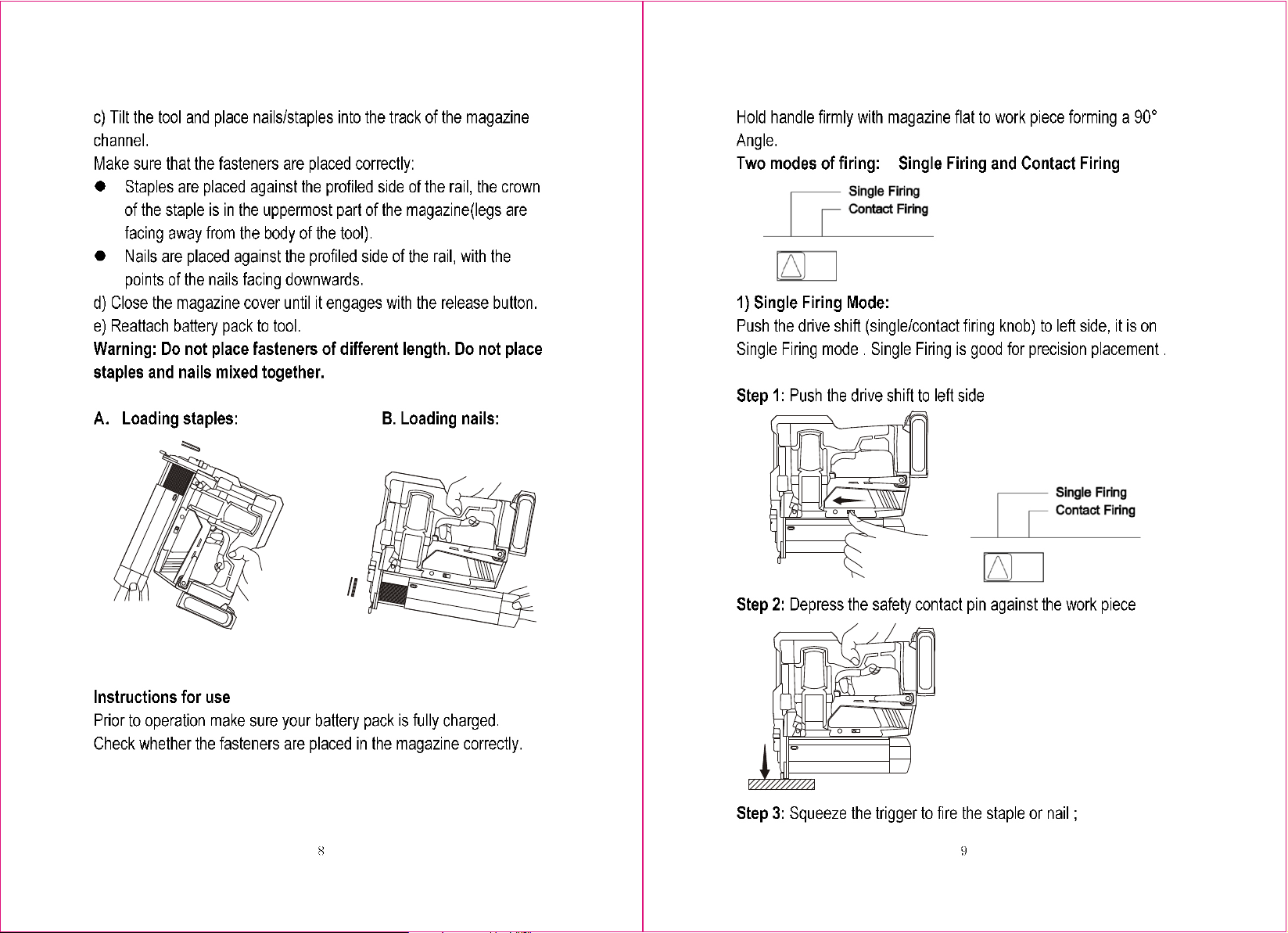 c) Tilt the tool and place nails/staples into the track of the magazine channel.

Make sure that the fasteners are placed correctly:

• Staples are placed against the profiled side of the rail, the crown of the staple is in the uppermost part of the magazine(legs are facing away from the body of the tool).
• Nails are placed against the profiled side of the rail, with the points of the nails facing downwards.

d) Close the magazine cover until it engages with the release button.

e) Reattach battery pack to tool.

Warning: Do not place fasteners of different length. Do not place staples and nails mixed together.

A. Loading staples:

B. Loading nails:

Instructions for use

Prior to operation make sure your battery pack is fully charged.

Check whether the fasteners are placed in the magazine correctly.

8

Hold handle firmly with magazine flat to work piece forming a 90° Angle.

Two modes of firing: Single Firing and Contact Firing

Single Firing
Contact Firing

1) Single Firing Mode:

Push the drive shift (single/contact firing knob) to left side, it is on Single Firing mode . Single Firing is good for precision placement .

Step 1: Push the drive shift to left side

Single Firing
Contact Firing

Step 2: Depress the safety contact pin against the work piece

Step 3: Squeeze the trigger to fire the staple or nail ;

9